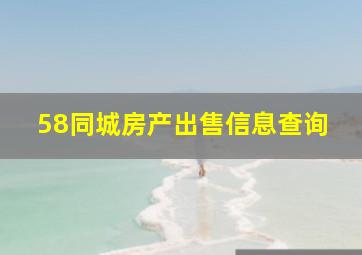 58同城房产出售信息查询